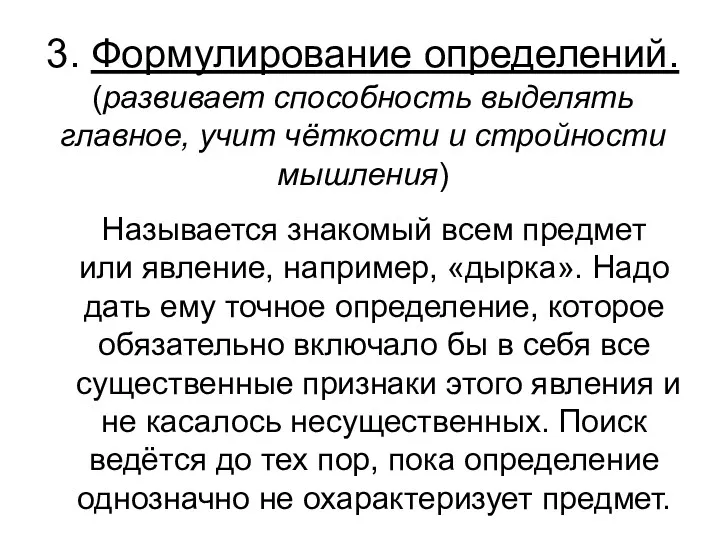 3. Формулирование определений.
(развивает способность выделять главное, учит чёткости и стройности мышления)

Называется знакомый всем предмет или явление, например, «дырка». Надо дать ему точное определение, которое обязательно включало бы в себя все существенные признаки этого явления и не касалось несущественных. Поиск ведётся до тех пор, пока определение однозначно не охарактеризует предмет.